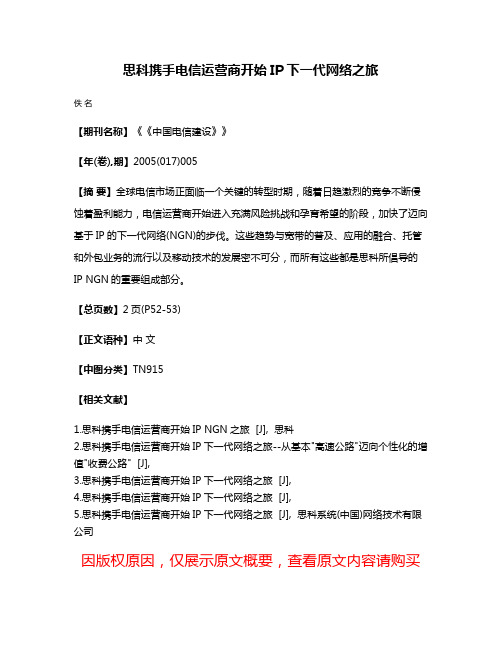 思科携手电信运营商开始 IP 下一代网络之旅

佚名

【期刊名称】《《中国电信建设》》

【年(卷),期】2005(017)005

【摘 要】全球电信市场正面临一个关键的转型时期，随着日趋激烈的竞争不断侵蚀着盈利能力，电信运营商开始进入充满风险挑战和孕育希望的阶段，加快了迈向基于 IP 的下一代网络(NGN)的步伐。这些趋势与宽带的普及、应用的融合、托管和外包业务的流行以及移动技术的发展密不可分，而所有这些都是思科所倡导的 IP NGN 的重要组成部分。

【总页数】2 页(P52-53)

【正文语种】中 文

【中图分类】TN915

【相关文献】

1.思科携手电信运营商开始 IP NGN 之旅 [J], 思科
2.思科携手电信运营商开始 IP 下一代网络之旅--从基本"高速公路"迈向个性化的增值"收费公路" [J],
3.思科携手电信运营商开始 IP 下一代网络之旅 [J],
4.思科携手电信运营商开始 IP 下一代网络之旅 [J],
5.思科携手电信运营商开始 IP 下一代网络之旅 [J], 思科系统(中国)网络技术有限公司

因版权原因，仅展示原文概要，查看原文内容请购买